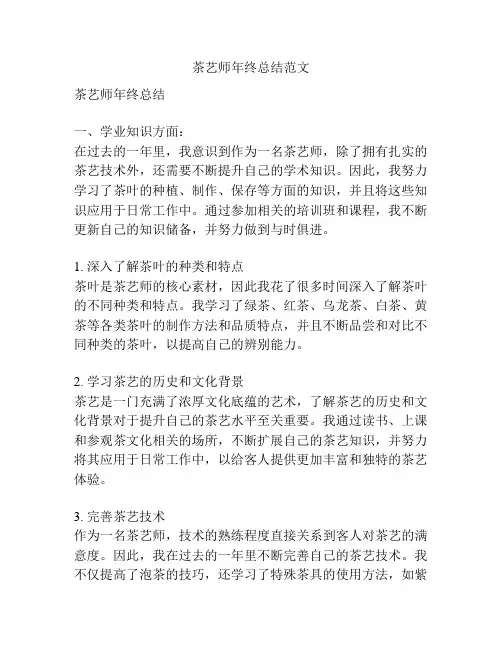 茶艺师年终总结范文

茶艺师年终总结

一、学业知识方面：
在过去的一年里，我意识到作为一名茶艺师，除了拥有扎实的茶艺技术外，还需要不断提升自己的学术知识。因此，我努力学习了茶叶的种植、制作、保存等方面的知识，并且将这些知识应用于日常工作中。通过参加相关的培训班和课程，我不断更新自己的知识储备，并努力做到与时俱进。

1. 深入了解茶叶的种类和特点
茶叶是茶艺师的核心素材，因此我花了很多时间深入了解茶叶的不同种类和特点。我学习了绿茶、红茶、乌龙茶、白茶、黄茶等各类茶叶的制作方法和品质特点，并且不断品尝和对比不同种类的茶叶，以提高自己的辨别能力。

2. 学习茶艺的历史和文化背景
茶艺是一门充满了浓厚文化底蕴的艺术，了解茶艺的历史和文化背景对于提升自己的茶艺水平至关重要。我通过读书、上课和参观茶文化相关的场所，不断扩展自己的茶艺知识，并努力将其应用于日常工作中，以给客人提供更加丰富和独特的茶艺体验。

3. 完善茶艺技术
作为一名茶艺师，技术的熟练程度直接关系到客人对茶艺的满意度。因此，我在过去的一年里不断完善自己的茶艺技术。我不仅提高了泡茶的技巧，还学习了特殊茶具的使用方法，如紫